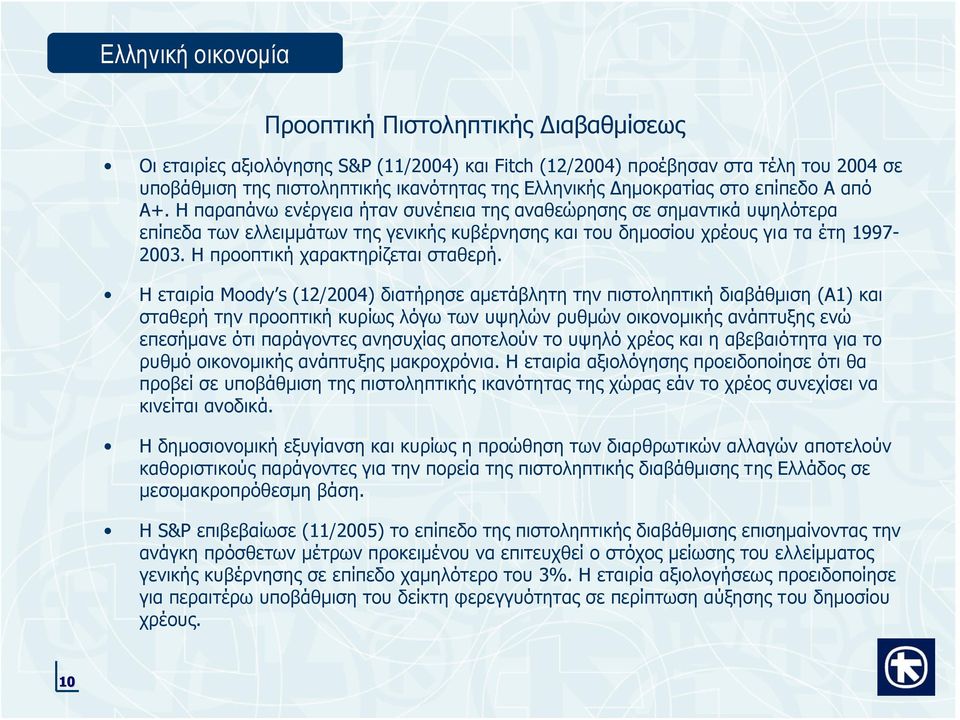 Ελληνική οικονομία

Προοπτική Πιστοληπτικής Διαβαθμίσεως

• Οι εταιρίες αξιολόγησης S&P (11/2004) και Fitch (12/2004) προέβησαν στα τέλη του 2004 σε υποβάθμιση της πιστοληπτικής ικανότητας της Ελληνικής Δημοκρατίας στο επίπεδο Α από Α+. Η παραπάνω ενέργεια ήταν συνέπεια της αναθεώρησης σε σημαντικά υψηλότερα επίπεδα των ελλειμμάτων της γενικής κυβέρνησης και του δημοσίου χρέους για τα έτη 1997-2003. Η προοπτική χαρακτηρίζεται σταθερή.

• Η εταιρία Moody's (12/2004) διατήρησε αμετάβλητη την πιστοληπτική διαβάθμιση (Α1) και σταθερή την προοπτική κυρίως λόγω των υψηλών ρυθμών οικονομικής ανάπτυξης ενώ επεσήμανε ότι παράγοντες ανησυχίας αποτελούν το υψηλό χρέος και η αβεβαιότητα για το ρυθμό οικονομικής ανάπτυξης μακροχρόνια. Η εταιρία αξιολόγησης προειδοποίησε ότι θα προβεί σε υποβάθμιση της πιστοληπτικής ικανότητας της χώρας εάν το χρέος συνεχίσει να κινείται ανοδικά.

• Η δημοσιονομική εξυγίανση και κυρίως η προώθηση των διαρθρωτικών αλλαγών αποτελούν καθοριστικούς παράγοντες για την πορεία της πιστοληπτικής διαβάθμισης της Ελλάδος σε μεσομακροπρόθεσμη βάση.

• Η S&P επιβεβαίωσε (11/2005) το επίπεδο της πιστοληπτικής διαβάθμισης επισημαίνοντας την ανάγκη πρόσθετων μέτρων προκειμένου να επιτευχθεί ο στόχος μείωσης του ελλείμματος γενικής κυβέρνησης σε επίπεδο χαμηλότερο του 3%. Η εταιρία αξιολογήσεως προειδοποίησε για περαιτέρω υποβάθμιση του δείκτη φερεγγυότητας σε περίπτωση αύξησης του δημοσίου χρέους.

10